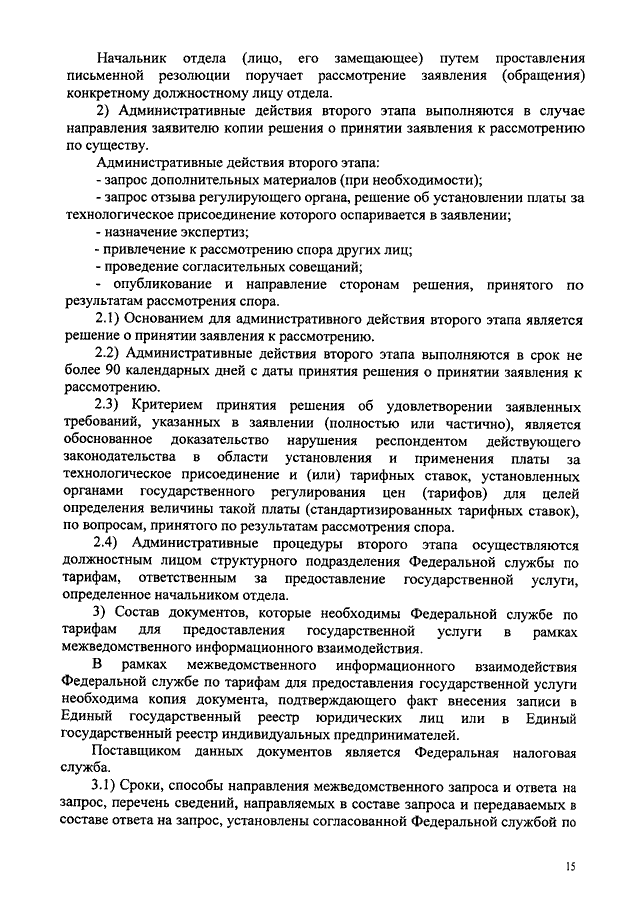 Начальник отдела (лицо, его замещающее) путем проставления письменной резолюции поручает рассмотрение заявления (обращения) конкретному должностному лицу отдела.

2) Административные действия второго этапа выполняются в случае направления заявителю копии решения о принятии заявления к рассмотрению по существу.

Административные действия второго этапа:

- запрос дополнительных материалов (при необходимости);

- запрос отзыва регулирующего органа, решение об установлении платы за технологическое присоединение которого оспаривается в заявлении;

- назначение экспертиз;

- привлечение к рассмотрению спора других лиц;

- проведение согласительных совещаний;

- опубликование и направление сторонам решения, принятого по результатам рассмотрения спора.

2.1) Основанием для административного действия второго этапа является решение о принятии заявления к рассмотрению.

2.2) Административные действия второго этапа выполняются в срок не более 90 календарных дней с даты принятия решения о принятии заявления к рассмотрению.

2.3) Критерием принятия решения об удовлетворении заявленных требований, указанных в заявлении (полностью или частично), является обоснованное доказательство нарушения респондентом действующего законодательства в области установления и применения платы за технологическое присоединение и (или) тарифных ставок, установленных органами государственного регулирования цен (тарифов) для целей определения величины такой платы (стандартизированных тарифных ставок), по вопросам, принятого по результатам рассмотрения спора.

2.4) Административные процедуры второго этапа осуществляются должностным лицом структурного подразделения Федеральной службы по тарифам, ответственным за предоставление государственной услуги, определенное начальником отдела.

3) Состав документов, которые необходимы Федеральной службе по тарифам для предоставления государственной услуги в рамках межведомственного информационного взаимодействия.

В рамках межведомственного информационного взаимодействия Федеральной службе по тарифам для предоставления государственной услуги необходима копия документа, подтверждающего факт внесения записи в Единый государственный реестр юридических лиц или в Единый государственный реестр индивидуальных предпринимателей.

Поставщиком данных документов является Федеральная налоговая служба.

3.1) Сроки, способы направления межведомственного запроса и ответа на запрос, перечень сведений, направляемых в составе запроса и передаваемых в составе ответа на запрос, установлены согласованной Федеральной службой по

15